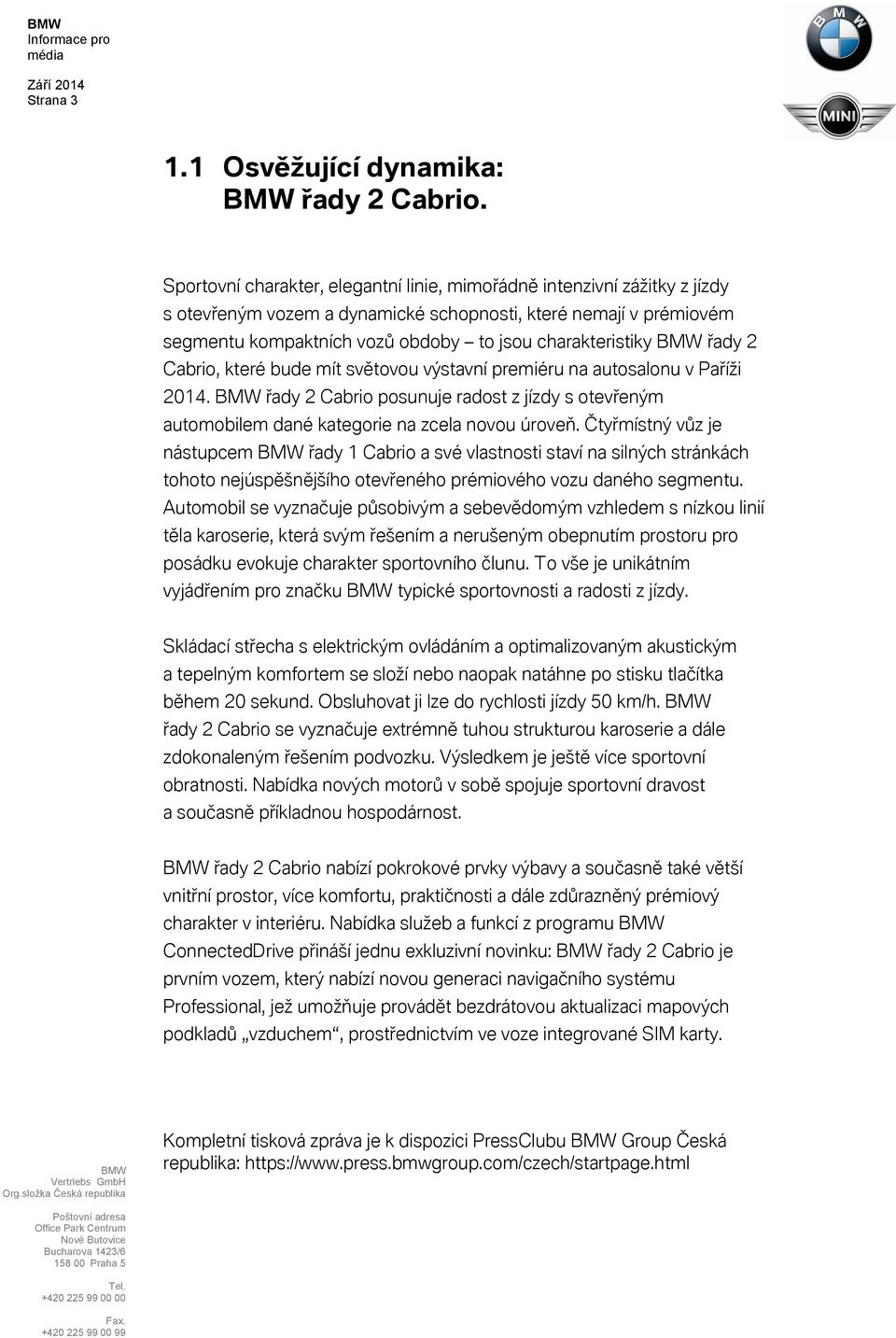 BMW
Informace pro média

Září 2014
Strana 3

BMW

MINI

1.1 Osvěžující dynamika:
BMW řady 2 Cabrio.

Sportovní charakter, elegantní linie, mimořádně intenzivní zážitky z jízdy s otevřeným vozem a dynamické schopnosti, které nemají v prémiovém segmentu kompaktních vozů obdoby – to jsou charakteristiky BMW řady 2 Cabrio, které bude mít světovou výstavní premiéru na autosalonu v Paříži 2014. BMW řady 2 Cabrio posunuje radost z jízdy s otevřeným automobilem dané kategorie na zcela novou úroveň. Čtyřmístný vůz je nástupcem BMW řady 1 Cabrio a své vlastnosti staví na silných stránkách tohoto nejúspěšnějšího otevřeného prémiového vozu daného segmentu. Automobil se vyznačuje působivým a sebevědomým vzhledem s nízkou linií těla karoserie, která svým řešením a nerušeným obepnutím prostoru pro posádku evokuje charakter sportovního člunu. To vše je unikátním vyjádřením pro značku BMW typické sportovnosti a radosti z jízdy.

Skládací střecha s elektrickým ovládáním a optimalizovaným akustickým a tepelným komfortem se složí nebo naopak natáhne po stisku tlačítka během 20 sekund. Obsluhovat ji lze do rychlosti jízdy 50 km/h. BMW řady 2 Cabrio se vyznačuje extrémně tuhou strukturou karoserie a dále zdokonaleným řešením podvozku. Výsledkem je ještě více sportovní obratnosti. Nabídka nových motorů v sobě spojuje sportovní dravost a současně příkladnou hospodárnost.

BMW řady 2 Cabrio nabízí pokrokové prvky výbavy a současně také větší vnitřní prostor, více komfortu, praktičnosti a dále zdůrazněný prémiový charakter v interiéru. Nabídka služeb a funkcí z programu BMW ConnectedDrive přináší jednu exkluzivní novinku: BMW řady 2 Cabrio je prvním vozem, který nabízí novou generaci navigačního systému Professional, jež umožňuje provádět bezdrátovou aktualizaci mapových podkladů „vzduchem“, prostřednictvím ve voze integrované SIM karty.

Kompletní tisková zpráva je k dispozici PressClubu BMW Group Česká republika: https://www.press.bmwgroup.com/czech/startpage.html

BMW
Vertriebs GmbH
Org.složka Česká republika

Poštovní adresa
Office Park Centrum
Nové Butovice
Bucharova 1423/6
158 00 Praha 5

Tel.
+420 225 99 00 00

Fax.
+420 225 99 00 99